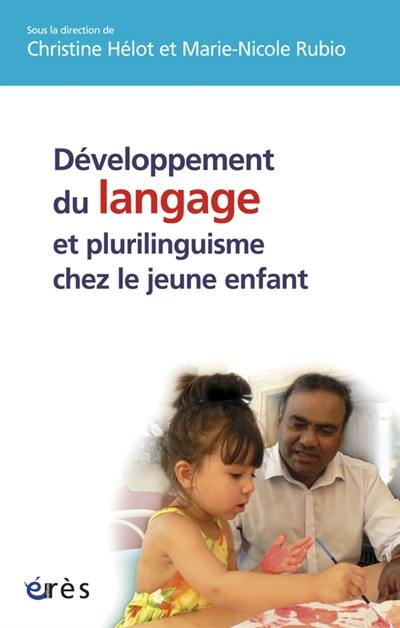 Sous la direction de
Christine Hélot et Marie-Nicole Rubio

Développement du langage et plurilinguisme chez le jeune enfant

érès